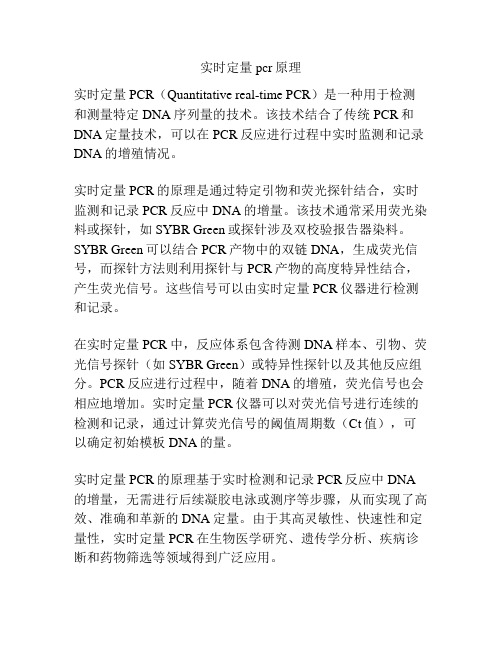 实时定量 pcr 原理

实时定量 PCR（Quantitative real-time PCR）是一种用于检测和测量特定 DNA 序列量的技术。该技术结合了传统 PCR 和 DNA 定量技术，可以在 PCR 反应进行过程中实时监测和记录 DNA 的增殖情况。

实时定量 PCR 的原理是通过特定引物和荧光探针结合，实时监测和记录 PCR 反应中 DNA 的增量。该技术通常采用荧光染料或探针，如 SYBR Green 或探针涉及双校验报告器染料。SYBR Green 可以结合 PCR 产物中的双链 DNA，生成荧光信号，而探针方法则利用探针与 PCR 产物的高度特异性结合，产生荧光信号。这些信号可以由实时定量 PCR 仪器进行检测和记录。

在实时定量 PCR 中，反应体系包含待测 DNA 样本、引物、荧光信号探针（如 SYBR Green）或特异性探针以及其他反应组分。PCR 反应进行过程中，随着 DNA 的增殖，荧光信号也会相应地增加。实时定量 PCR 仪器可以对荧光信号进行连续的检测和记录，通过计算荧光信号的阈值周期数（Ct 值），可以确定初始模板 DNA 的量。

实时定量 PCR 的原理基于实时检测和记录 PCR 反应中 DNA 的增量，无需进行后续凝胶电泳或测序等步骤，从而实现了高效、准确和革新的 DNA 定量。由于其高灵敏性、快速性和定量性，实时定量 PCR 在生物医学研究、遗传学分析、疾病诊断和药物筛选等领域得到广泛应用。